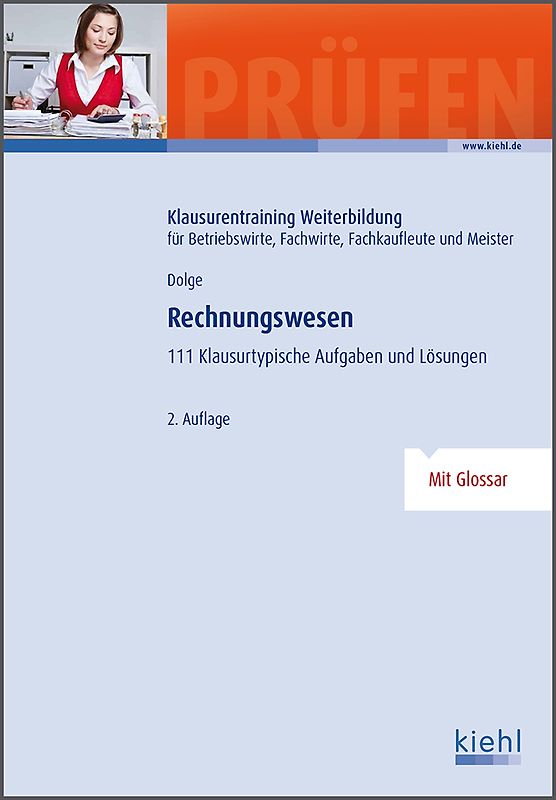 PRÜFEN

www.kiehl.de

Klausurentraining Weiterbildung
für Betriebswirte, Fachwirte, Fachkaufleute und Meister

Dolge

Rechnungswesen

111 Klausurtypische Aufgaben und Lösungen

2. Auflage

Mit Glossar

kiehl